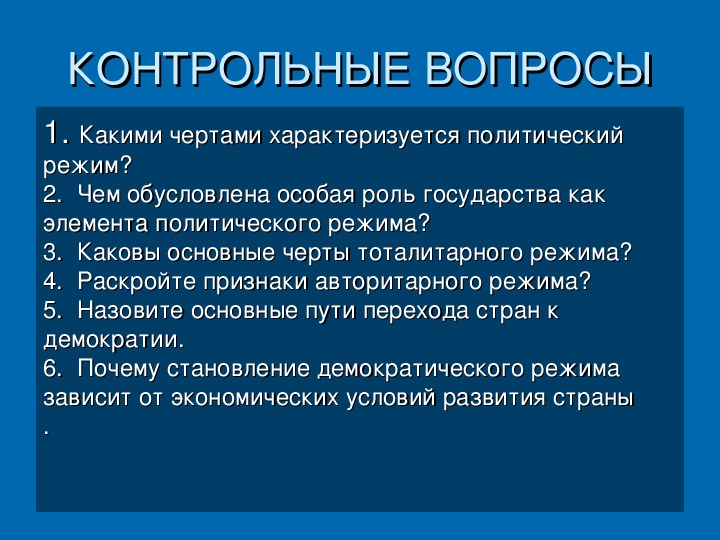 КОНТРОЛЬНЫЕ ВОПРОСЫ

1. Какими чертами характеризуется политический режим?
2. Чем обусловлена особая роль государства как элемента политического режима?
3. Каковы основные черты тоталитарного режима?
4. Раскройте признаки авторитарного режима?
5. Назовите основные пути перехода стран к демократии.
6. Почему становление демократического режима зависит от экономических условий развития страны
.